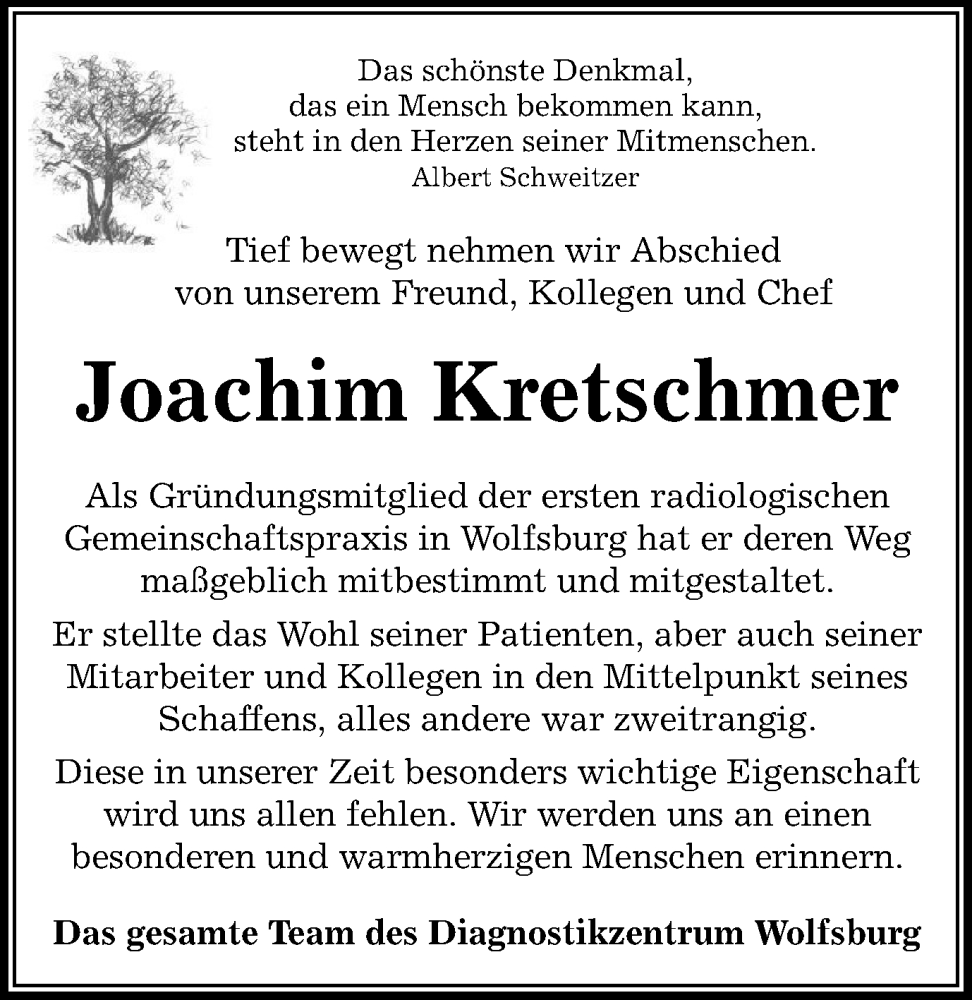 Das schönste Denkmal,
das ein Mensch bekommen kann,
steht in den Herzen seiner Mitmenschen.
Albert Schweitzer

Tief bewegt nehmen wir Abschied
von unserem Freund, Kollegen und Chef

Joachim Kretschmer

Als Gründungsmitglied der ersten radiologischen Gemeinschaftspraxis in Wolfsburg hat er deren Weg maßgeblich mitbestimmt und mitgestaltet.

Er stellte das Wohl seiner Patienten, aber auch seiner Mitarbeiter und Kollegen in den Mittelpunkt seines Schaffens, alles andere war zweitrangig.

Diese in unserer Zeit besonders wichtige Eigenschaft wird uns allen fehlen. Wir werden uns an einen besonderen und warmherzigen Menschen erinnern.

Das gesamte Team des Diagnostikzentrum Wolfsburg